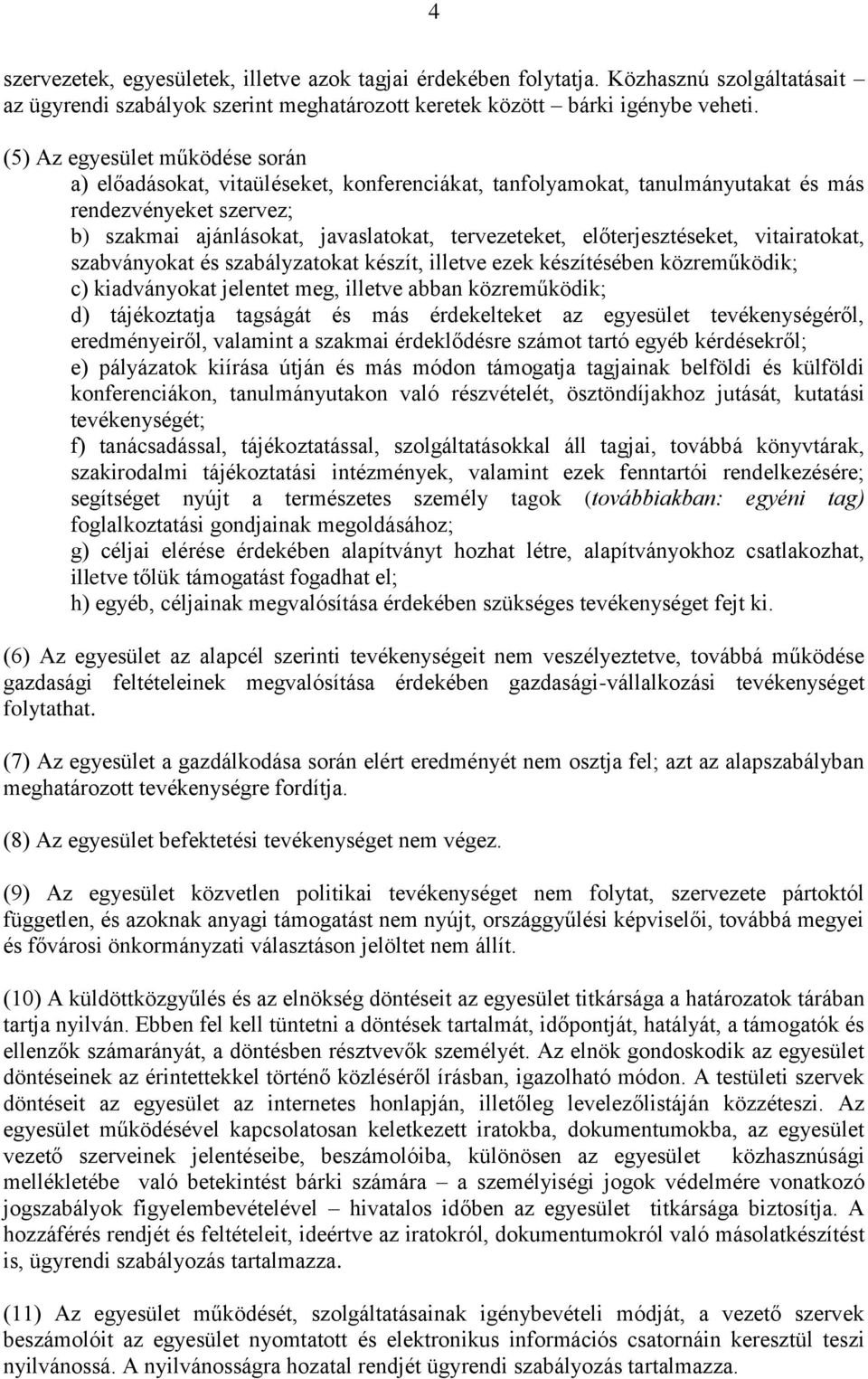 4

szervezetek, egyesületek, illetve azok tagjai érdekében folytatja. Közhasznú szolgáltatásait az ügyrendi szabályok szerint meghatározott keretek között – bárki igénybe veheti.

(5) Az egyesület működése során
a) előadásokat, vitaüléseket, konferenciákat, tanfolyamokat, tanulmányutakat és más rendezvényeket szervez;
b) szakmai ajánlásokat, javaslatokat, tervezeteket, előterjesztéseket, vitairatokat, szabványokat és szabályzatokat készít, illetve ezek készítésében közreműködik;
c) kiadványokat jelentet meg, illetve abban közreműködik;
d) tájékoztatja tagságát és más érdekelteket az egyesület tevékenységéről, eredményeiről, valamint a szakmai érdeklődésre számot tartó egyéb kérdésekről;
e) pályázatok kiírása útján és más módon támogatja tagjainak belföldi és külföldi konferenciákon, tanulmányutakon való részvételét, ösztöndíjakhoz jutását, kutatási tevékenységét;
f) tanácsadással, tájékoztatással, szolgáltatásokkal áll tagjai, továbbá könyvtárak, szakirodalmi tájékoztatási intézmények, valamint ezek fenntartói rendelkezésére; segítséget nyújt a természetes személy tagok (továbbiakban: egyéni tag) foglalkoztatási gondjainak megoldásához;
g) céljai elérése érdekében alapítványt hozhat létre, alapítványokhoz csatlakozhat, illetve tőlük támogatást fogadhat el;
h) egyéb, céljainak megvalósítása érdekében szükséges tevékenységet fejt ki.

(6) Az egyesület az alapcél szerinti tevékenységeit nem veszélyeztetve, továbbá működése gazdasági feltételeinek megvalósítása érdekében gazdasági-vállalkozási tevékenységet folytathat.

(7) Az egyesület a gazdálkodása során elért eredményét nem osztja fel; azt az alapszabályban meghatározott tevékenységre fordítja.

(8) Az egyesület befektetési tevékenységet nem végez.

(9) Az egyesület közvetlen politikai tevékenységet nem folytat, szervezete pártoktól független, és azoknak anyagi támogatást nem nyújt, országgyűlési képviselői, továbbá megyei és fővárosi önkormányzati választáson jelöltet nem állít.

(10) A küldöttközgyűlés és az elnökség döntéseit az egyesület titkársága a határozatok tárában tartja nyilván. Ebben fel kell tüntetni a döntések tartalmát, időpontját, hatályát, a támogatók és ellenzők számarányát, a döntésben résztvevők személyét. Az elnök gondoskodik az egyesület döntéseinek az érintettekkel történő közléséről írásban, igazolható módon. A testületi szervek döntéseit az egyesület az internetes honlapján, illetőleg levelezőlistáján közzéteszi. Az egyesület működésével kapcsolatosan keletkezett iratokba, dokumentumokba, az egyesület vezető szerveinek jelentéseibe, beszámolóiba, különösen az egyesület közhasznúsági mellékletébe való betekintést bárki számára – a személyiségi jogok védelmére vonatkozó jogszabályok figyelembevételével – hivatalos időben az egyesület titkársága biztosítja. A hozzáférés rendjét és feltételeit, ideértve az iratokról, dokumentumokról való másolatkészítést is, ügyrendi szabályozás tartalmazza.

(11) Az egyesület működését, szolgáltatásainak igénybevételi módját, a vezető szervek beszámolóit az egyesület nyomtatott és elektronikus információs csatornáin keresztül teszi nyilvánossá. A nyilvánosságra hozatal rendjét ügyrendi szabályozás tartalmazza.